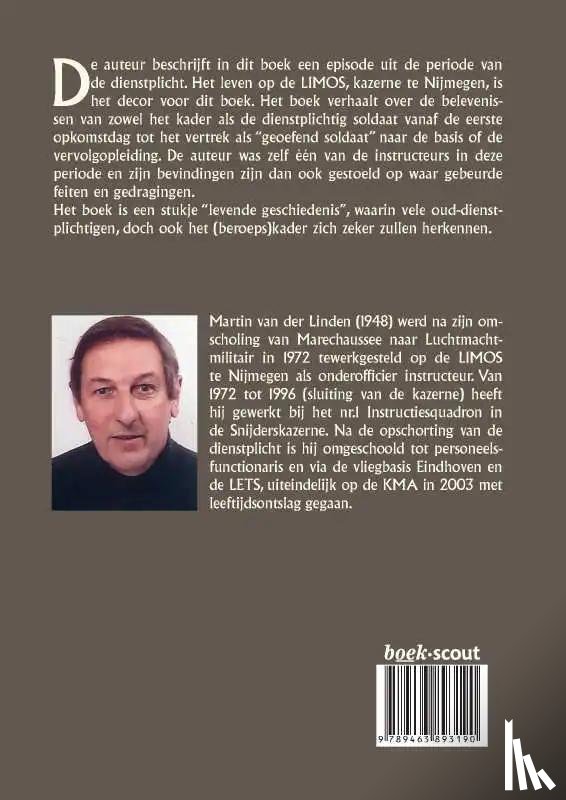 De auteur beschrijft in dit boek een episode uit de periode van de dienstplicht. Het leven op de LIMOS, kazerne te Nijmegen, is het decor voor dit boek. Het boek verhaalt over de belevenissen van zowel het kader als de dienstplichtig soldaat vanaf de eerste opkomstdag tot het vertrek als "geoefend soldaat" naar de basis of de vervolgopleiding. De auteur was zelf één van de instructeurs in deze periode en zijn bevindingen zijn dan ook gestoeld op waar gebeurde feiten en gedragingen.
Het boek is een stukje "levende geschiedenis", waarin vele oud-dienstplichtigen, doch ook het (beroeps)kader zich zeker zullen herkennen.

Martin van der Linden (1948) werd na zijn omscholing van Marechaussee naar Luchtmachtmilitair in 1972 tewerkgesteld op de LIMOS te Nijmegen als onderofficier instructeur. Van 1972 tot 1996 (sluiting van de kazerne) heeft hij gewerkt bij het nr.1 Instructiesquadron in de Snijderskazerne. Na de opschorting van de dienstplicht is hij omgeschoold tot personeelsfunctionaris en via de vliegbasis Eindhoven en de LETS, uiteindelijk op de KMA in 2003 met leeftijdsontslag gegaan.

boek·scout

9 789463 893190